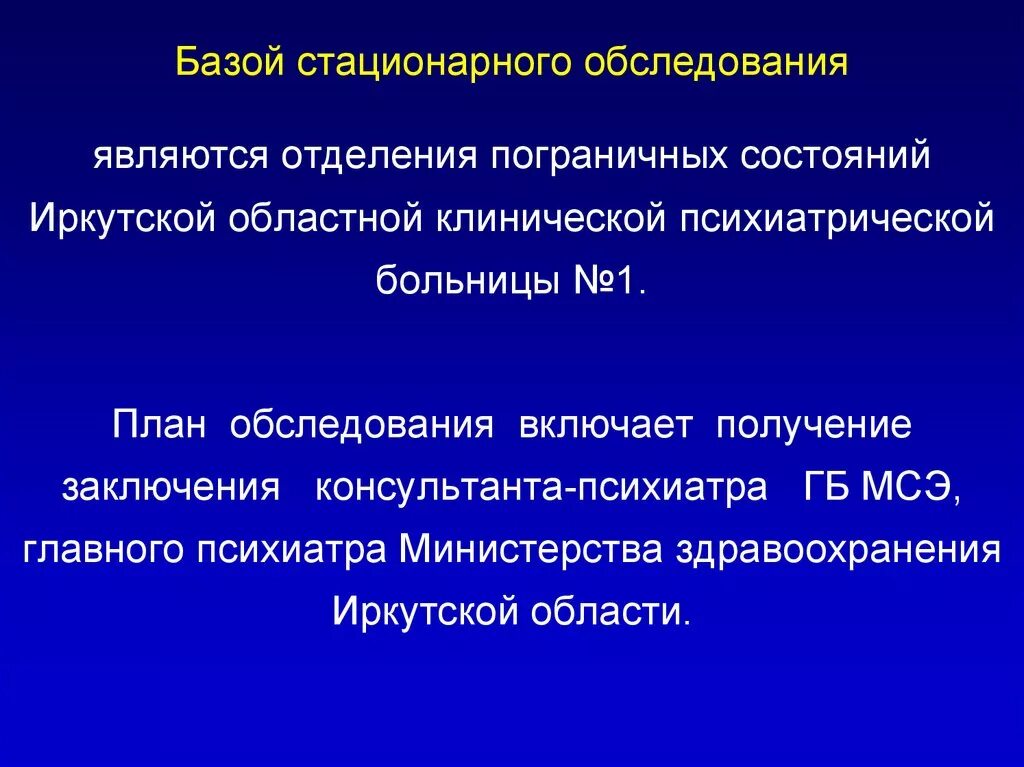 Базой стационарного обследования

являются отделения пограничных состояний Иркутской областной клинической психиатрической больницы №1.

План обследования включает получение заключения консультанта-психиатра ГБ МСЭ, главного психиатра Министерства здравоохранения Иркутской области.